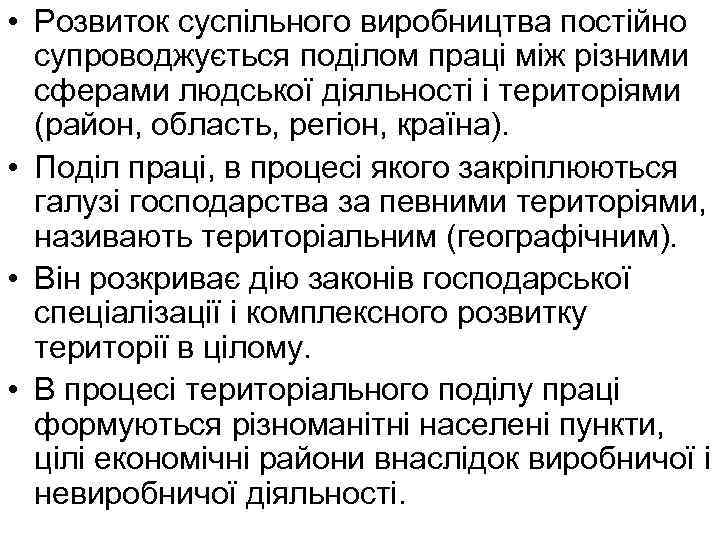 • Розвиток суспільного виробництва постійно супроводжується поділом праці між різними сферами людської діяльності і територіями (район, область, регіон, країна).

• Поділ праці, в процесі якого закріплюються галузі господарства за певними територіями, називають територіальним (географічним).

• Він розкриває дію законів господарської спеціалізації і комплексного розвитку території в цілому.

• В процесі територіального поділу праці формуються різноманітні населені пункти, цілі економічні райони внаслідок виробничої і невиробничої діяльності.